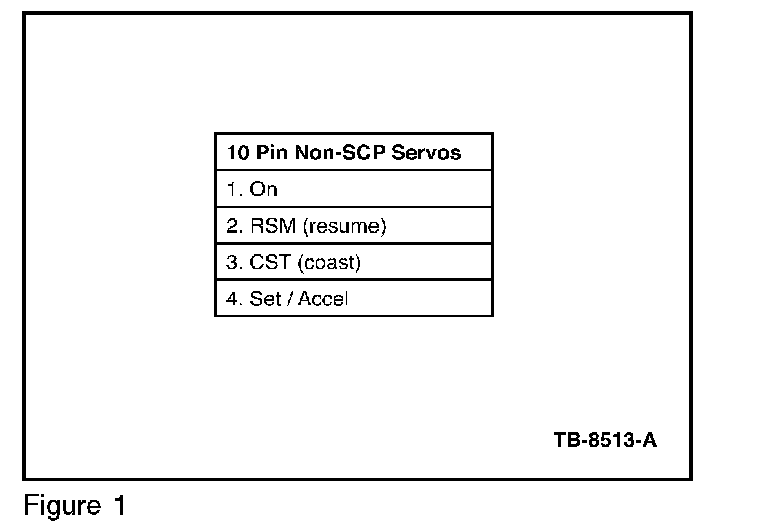 | 10 Pin Non-SCP Servos |
|---|
| 1. On |
| 2. RSM (resume) |
| 3. CST (coast) |
| 4. Set / Accel |

TB-8513-A

Figure 1